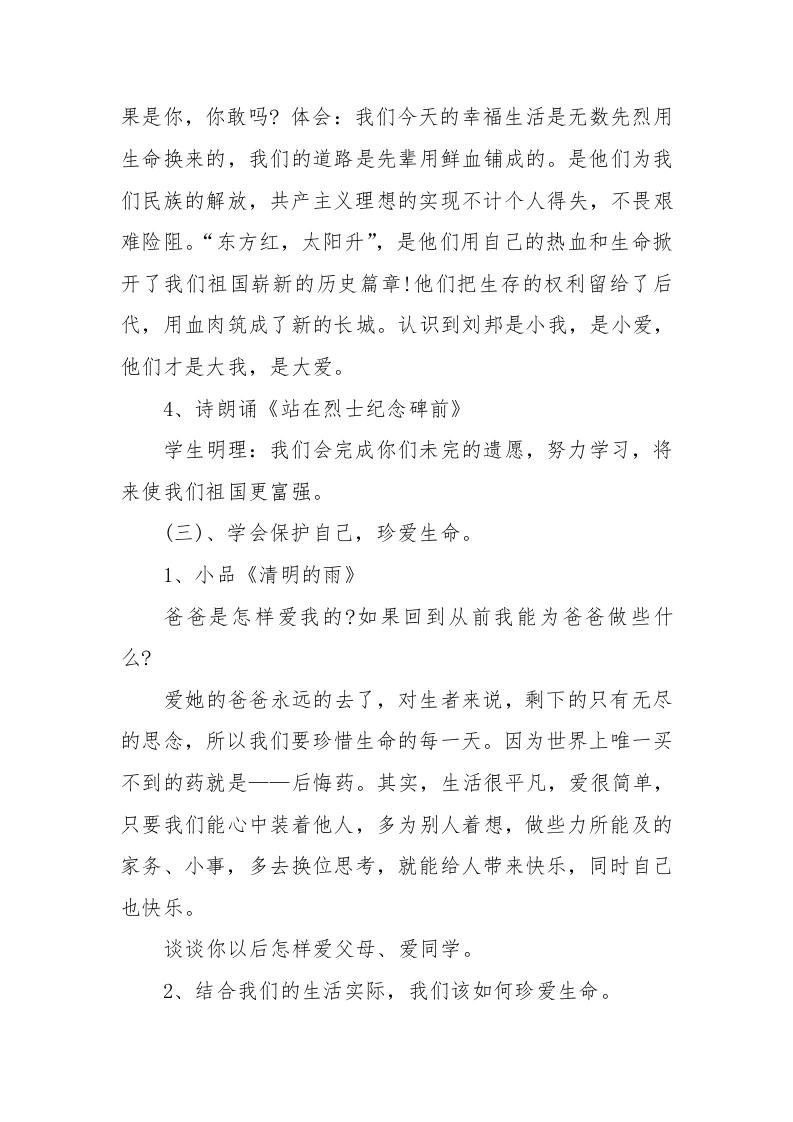 果是你，你敢吗？体会：我们今天的幸福生活是无数先烈用生命换来的，我们的道路是先辈用鲜血铺成的。是他们为我们民族的解放，共产主义理想的实现不计个人得失，不畏艰难险阻。“东方红，太阳升”，是他们用自己的热血和生命掀开了我们祖国崭新的历史篇章!他们把生存的权利留给了后代，用血肉筑成了新的长城。认识到刘邦是小我，是小爱，他们才是大我，是大爱。

4、诗朗诵《站在烈士纪念碑前》

学生明理：我们会完成你们未完的遗愿，努力学习，将来使我们祖国更富强。

(三)、学会保护自己，珍爱生命。

1、小品《清明的雨》

爸爸是怎样爱我的?如果回到从前我能为爸爸做些什么?

爱她的爸爸永远的去了，对生者来说，剩下的只有无尽的思念，所以我们要珍惜生命的每一天。因为世界上唯一买不到的药就是——后悔药。其实，生活很平凡，爱很简单，只要我们能心中装着他人，多为别人着想，做些力所能及的家务、小事，多去换位思考，就能给人带来快乐，同时自己也快乐。

谈谈你以后怎样爱父母、爱同学。

2、结合我们的生活实际，我们该如何珍爱生命。